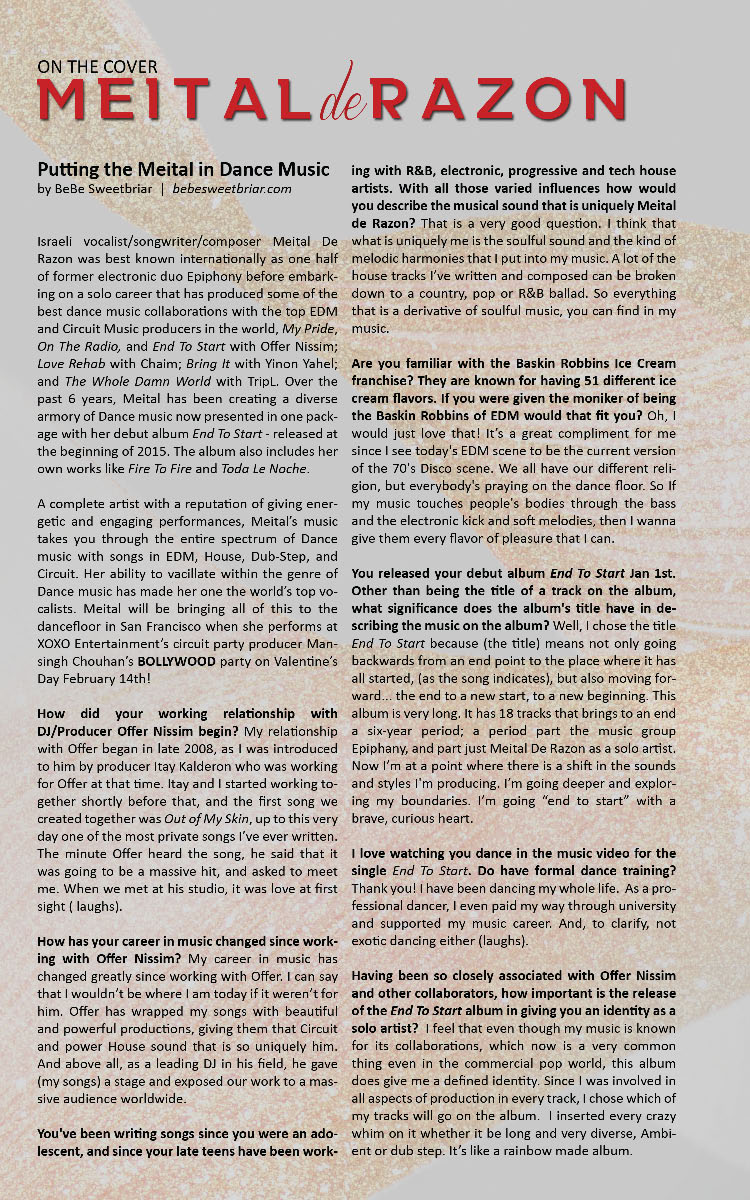 ON THE COVER
MEITAL de RAZON

Putting the Meital in Dance Music
by BeBe Sweetbriar | bebesweetbriar.com

Israeli vocalist/songwriter/composer Meital De Razon was best known internationally as one half of former electronic duo Epiphony before embarking on a solo career that has produced some of the best dance music collaborations with the top EDM and Circuit Music producers in the world, My Pride, On The Radio, and End To Start with Offer Nissim; Love Rehab with Chaim; Bring It with Yinon Yahel; and The Whole Damn World with TripL. Over the past 6 years, Meital has been creating a diverse armory of Dance music now presented in one package with her debut album End To Start - released at the beginning of 2015. The album also includes her own works like Fire To Fire and Toda Le Noche.

A complete artist with a reputation of giving energetic and engaging performances, Meital's music takes you through the entire spectrum of Dance music with songs in EDM, House, Dub-Step, and Circuit. Her ability to vacillate within the genre of Dance music has made her one the world's top vocalists. Meital will be bringing all of this to the dancefloor in San Francisco when she performs at XOXO Entertainment's circuit party producer Mansingh Chouhan's BOLLYWOOD party on Valentine's Day February 14th!

How did your working relationship with DJ/Producer Offer Nissim begin? My relationship with Offer began in late 2008, as I was introduced to him by producer Itay Kalderon who was working for Offer at that time. Itay and I started working together shortly before that, and the first song we created together was Out of My Skin, up to this very day one of the most private songs I've ever written. The minute Offer heard the song, he said that it was going to be a massive hit, and asked to meet me. When we met at his studio, it was love at first sight ( laughs).

How has your career in music changed since working with Offer Nissim? My career in music has changed greatly since working with Offer. I can say that I wouldn't be where I am today if it weren't for him. Offer has wrapped my songs with beautiful and powerful productions, giving them that Circuit and power House sound that is so uniquely him. And above all, as a leading DJ in his field, he gave (my songs) a stage and exposed our work to a massive audience worldwide.

You've been writing songs since you were an adolescent, and since your late teens have been working with R&B, electronic, progressive and tech house artists. With all those varied influences how would you describe the musical sound that is uniquely Meital de Razon? That is a very good question. I think that what is uniquely me is the soulful sound and the kind of melodic harmonies that I put into my music. A lot of the house tracks I've written and composed can be broken down to a country, pop or R&B ballad. So everything that is a derivative of soulful music, you can find in my music.

Are you familiar with the Baskin Robbins Ice Cream franchise? They are known for having 51 different ice cream flavors. If you were given the moniker of being the Baskin Robbins of EDM would that fit you? Oh, I would just love that! It's a great compliment for me since I see today's EDM scene to be the current version of the 70's Disco scene. We all have our different religion, but everybody's praying on the dance floor. So If my music touches people's bodies through the bass and the electronic kick and soft melodies, then I wanna give them every flavor of pleasure that I can.

You released your debut album End To Start Jan 1st. Other than being the title of a track on the album, what significance does the album's title have in describing the music on the album? Well, I chose the title End To Start because (the title) means not only going backwards from an end point to the place where it has all started, (as the song indicates), but also moving forward... the end to a new start, to a new beginning. This album is very long. It has 18 tracks that brings to an end a six-year period; a period part the music group Epiphany, and part just Meital De Razon as a solo artist. Now I'm at a point where there is a shift in the sounds and styles I'm producing. I'm going deeper and exploring my boundaries. I'm going "end to start" with a brave, curious heart.

I love watching you dance in the music video for the single End To Start. Do have formal dance training? Thank you! I have been dancing my whole life. As a professional dancer, I even paid my way through university and supported my music career. And, to clarify, not exotic dancing either (laughs).

Having been so closely associated with Offer Nissim and other collaborators, how important is the release of the End To Start album in giving you an identity as a solo artist? I feel that even though my music is known for its collaborations, which now is a very common thing even in the commercial pop world, this album does give me a defined identity. Since I was involved in all aspects of production in every track, I chose which of my tracks will go on the album. I inserted every crazy whim on it whether it be long and very diverse, Ambient or dub step. It's like a rainbow made album.